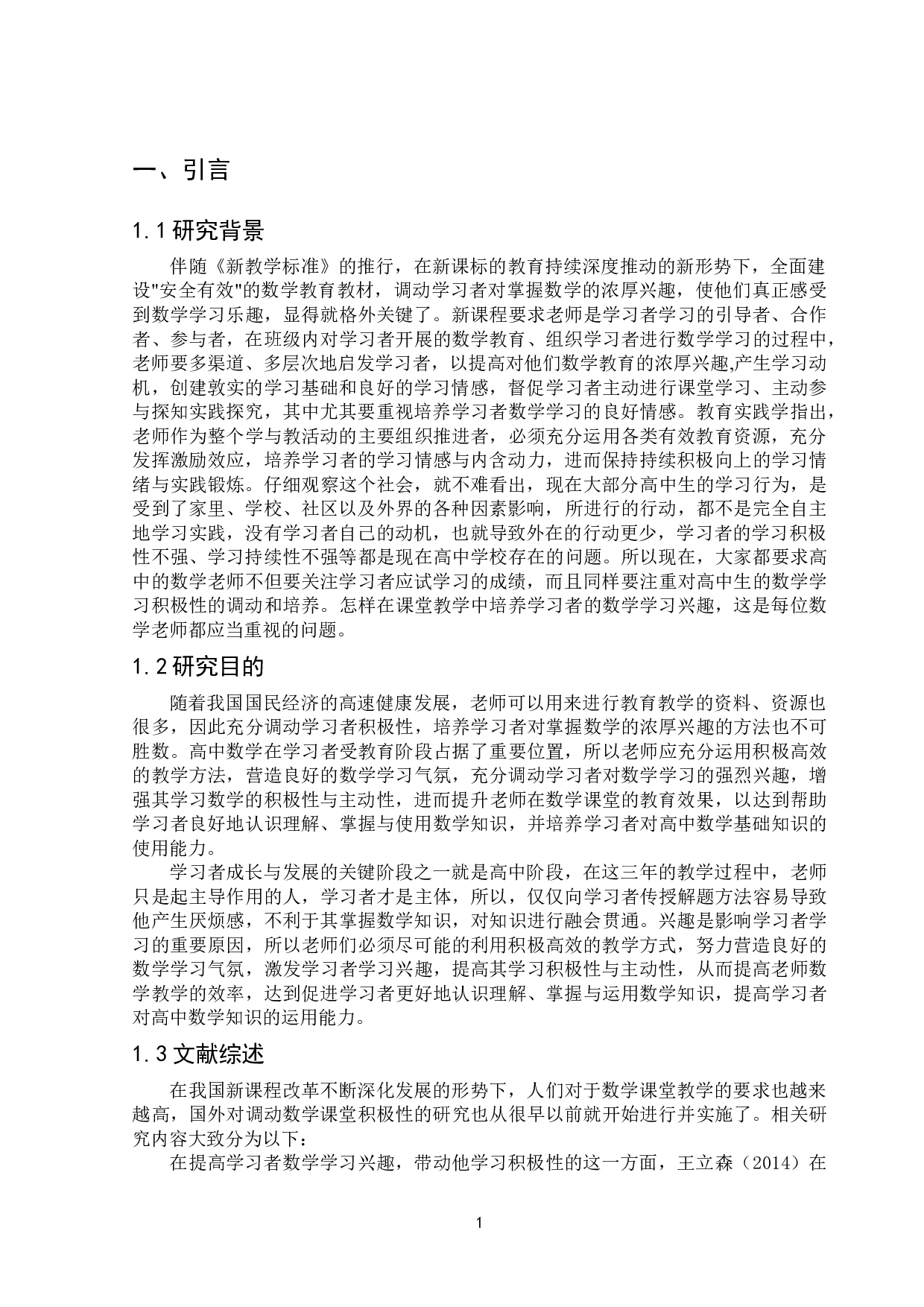 一、引言

1.1 研究背景

伴随《新教学标准》的推行，在新课标的教育持续深度推动的新形势下，全面建设"安全有效"的数学教育教材，调动学习者对掌握数学的浓厚兴趣，使他们真正感受到数学学习乐趣，显得就格外关键了。新课程要求老师是学习者学习的引导者、合作者、参与者，在班级内对学习者开展的数学教育、组织学习者进行数学学习的过程中，老师要多渠道、多层次地启发学习者，以提高对他们数学教育的浓厚兴趣,产生学习动机，创建敦实的学习基础和良好的学习情感，督促学习者主动进行课堂学习、主动参与探知实践探究，其中尤其要重视培养学习者数学学习的良好情感。教育实践学指出，老师作为整个学与教活动的主要组织推进者，必须充分运用各类有效教育资源，充分发挥激励效应，培养学习者的学习情感与内含动力，进而保持持续积极向上的学习情绪与实践锻炼。仔细观察这个社会，就不难看出，现在大部分高中生的学习行为，是受到了家里、学校、社区以及外界的各种因素影响，所进行的行动，都不是完全自主地学习实践，没有学习者自己的动机，也就导致外在的行动更少，学习者的学习积极性不强、学习持续性不强等都是现在高中学校存在的问题。所以现在，大家都要求高中的数学老师不但要关注学习者应试学习的成绩，而且同样要注重对高中生的数学学习积极性的调动和培养。怎样在课堂教学中培养学习者的数学学习兴趣，这是每位数学老师都应当重视的问题。

1.2 研究目的

随着我国国民经济的高速健康发展，老师可以用来进行教育教学的资料、资源也很多，因此充分调动学习者积极性，培养学习者对掌握数学的浓厚兴趣的方法也不可胜数。高中数学在学习者受教育阶段占据了重要位置，所以老师应充分运用积极高效的教学方法，营造良好的数学学习气氛，充分调动学习者对数学学习的强烈兴趣，增强其学习数学的积极性与主动性，进而提升老师在数学课堂的教育效果，以达到帮助学习者良好地认识理解、掌握与使用数学知识，并培养学习者对高中数学基础知识的使用能力。

学习者成长与发展的关键阶段之一就是高中阶段，在这三年的教学过程中，老师只是起主导作用的人，学习者才是主体，所以，仅仅向学习者传授解题方法容易导致他产生厌烦感，不利于其掌握数学知识，对知识进行融会贯通。兴趣是影响学习者学习的重要原因，所以老师们必须尽可能的利用积极高效的教学方式，努力营造良好的数学学习气氛，激发学习者学习兴趣，提高其学习积极性与主动性，从而提高老师数学教学的效率，达到促进学习者更好地认识理解、掌握与运用数学知识，提高学习者对高中数学知识的运用能力。

1.3 文献综述

在我国新课程改革不断深化发展的形势下，人们对于数学课堂教学的要求也越来越高，国外对调动数学课堂积极性的研究也从很早以前就开始进行并实施了。相关研究内容大致分为以下：

在提高学习者数学学习兴趣，带动他学习积极性的这一方面，王立森（2014）在

1